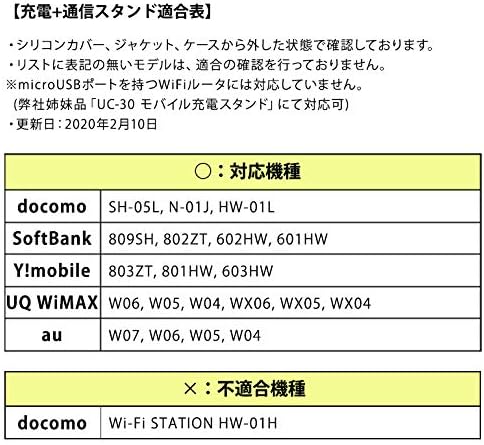 【充電+通信スタンド適合表】

・シリコンカバー、ジャケット、ケースから外した状態で確認しております。
・リストに表記の無いモデルは、適合の確認を行っておりません。
※microUSBポートを持つWiFiルータには対応していません。
(弊社姉妹品「UC-30 モバイル充電スタンド」にて対応可)
・更新日：2020年2月10日

| ○：対応機種 | |
|---|---|
| docomo | SH-05L, N-01J, HW-01L |
| SoftBank | 809SH, 802ZT, 602HW, 601HW |
| Y!mobile | 803ZT, 801HW, 603HW |
| UQ WiMAX | W06, W05, W04, WX06, WX05, WX04 |
| au | W07, W06, W05, W04 |

| ×：不適合機種 | |
|---|---|
| docomo | Wi-Fi STATION HW-01H |